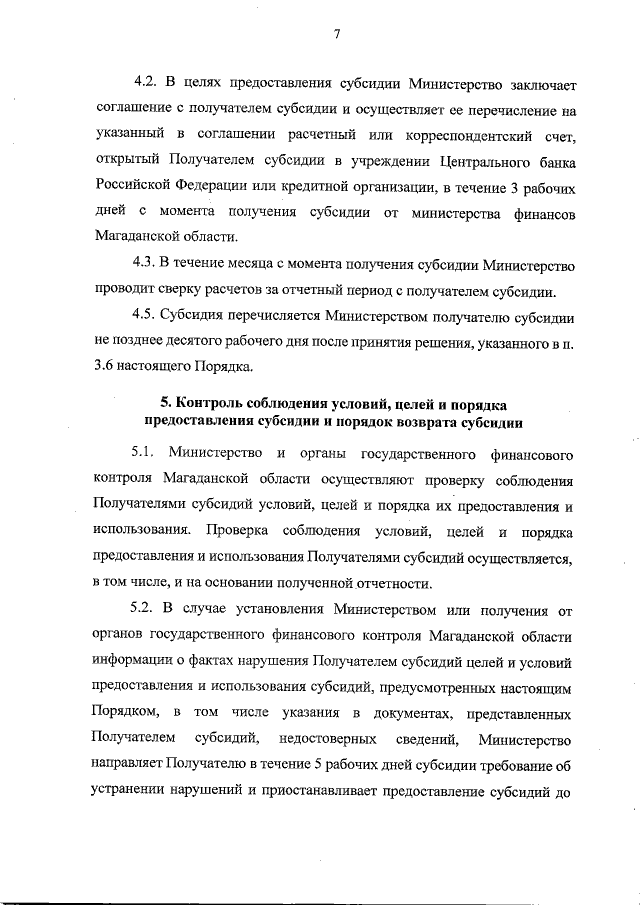 7

4.2. В целях предоставления субсидии Министерство заключает соглашение с получателем субсидии и осуществляет ее перечисление на указанный в соглашении расчетный или корреспондентский счет, открытый Получателем субсидии в учреждении Центрального банка Российской Федерации или кредитной организации, в течение 3 рабочих дней с момента получения субсидии от министерства финансов Магаданской области.

4.3. В течение месяца с момента получения субсидии Министерство проводит сверку расчетов за отчетный период с получателем субсидии.

4.5. Субсидия перечисляется Министерством получателю субсидии не позднее десятого рабочего дня после принятия решения, указанного в п. 3.6 настоящего Порядка.

5. Контроль соблюдения условий, целей и порядка предоставления субсидии и порядок возврата субсидии

5.1. Министерство и органы государственного финансового контроля Магаданской области осуществляют проверку соблюдения Получателями субсидий условий, целей и порядка их предоставления и использования. Проверка соблюдения условий, целей и порядка предоставления и использования Получателями субсидий осуществляется, в том числе, и на основании полученной отчетности.

5.2. В случае установления Министерством или получения от органов государственного финансового контроля Магаданской области информации о фактах нарушения Получателем субсидий целей и условий предоставления и использования субсидий, предусмотренных настоящим Порядком, в том числе указания в документах, представленных Получателем субсидий, недостоверных сведений, Министерство направляет Получателю в течение 5 рабочих дней субсидии требование об устранении нарушений и приостанавливает предоставление субсидий до